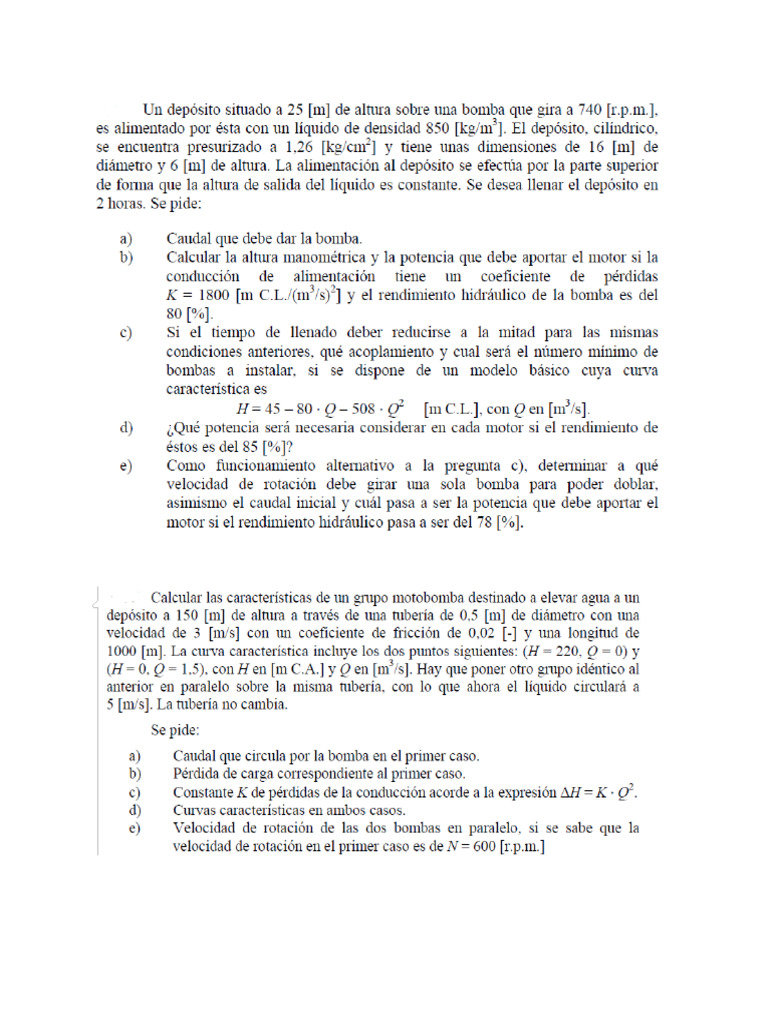 Un depósito situado a 25 [m] de altura sobre una bomba que gira a 740 [r.p.m.], es alimentado por ésta con un líquido de densidad 850 [kg/m$^3$]. El depósito, cilíndrico, se encuentra presurizado a 1,26 [kg/cm$^2$] y tiene unas dimensiones de 16 [m] de diámetro y 6 [m] de altura. La alimentación al depósito se efectúa por la parte superior de forma que la altura de salida del líquido es constante. Se desea llenar el depósito en 2 horas. Se pide:

a) Caudal que debe dar la bomba.
b) Calcular la altura manométrica y la potencia que debe aportar el motor si la conducción de alimentación tiene un coeficiente de pérdidas $K = 1800$ [m C.L./(m$^3$/s)$^2$] y el rendimiento hidráulico de la bomba es del 80 [%].
c) Si el tiempo de llenado deber reducirse a la mitad para las mismas condiciones anteriores, qué acoplamiento y cual será el número mínimo de bombas a instalar, si se dispone de un modelo básico cuya curva característica es
$H = 45 - 80 \cdot Q - 508 \cdot Q^2$ [m C.L.], con $Q$ en [m$^3$/s].
d) ¿Qué potencia será necesaria considerar en cada motor si el rendimiento de éstos es del 85 [%]?
e) Como funcionamiento alternativo a la pregunta c), determinar a qué velocidad de rotación debe girar una sola bomba para poder doblar, asimismo el caudal inicial y cuál pasa a ser la potencia que debe aportar el motor si el rendimiento hidráulico pasa a ser del 78 [%].

Calcular las características de un grupo motobomba destinado a elevar agua a un depósito a 150 [m] de altura a través de una tubería de 0,5 [m] de diámetro con una velocidad de 3 [m/s] con un coeficiente de fricción de 0,02 [-] y una longitud de 1000 [m]. La curva característica incluye los dos puntos siguientes: ($H = 220$, $Q = 0$) y ($H = 0$, $Q = 1,5$), con $H$ en [m C.A.] y $Q$ en [m$^3$/s]. Hay que poner otro grupo idéntico al anterior en paralelo sobre la misma tubería, con lo que ahora el líquido circulará a 5 [m/s]. La tubería no cambia.

Se pide:

a) Caudal que circula por la bomba en el primer caso.
b) Pérdida de carga correspondiente al primer caso.
c) Constante $K$ de pérdidas de la conducción acorde a la expresión $\Delta H = K \cdot Q^2$.
d) Curvas características en ambos casos.
e) Velocidad de rotación de las dos bombas en paralelo, si se sabe que la velocidad de rotación en el primer caso es de $N = 600$ [r.p.m.]